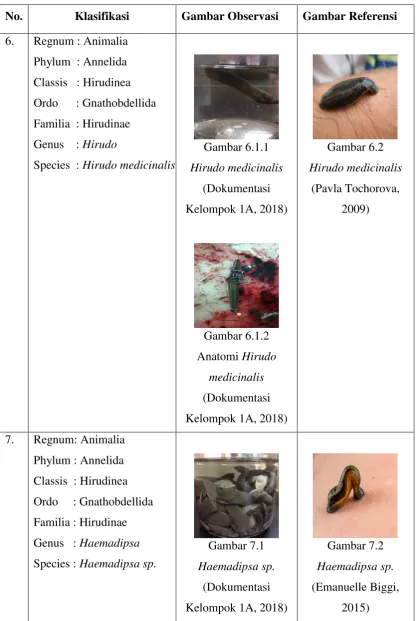 | No. | Klasifikasi | Gambar Observasi | Gambar Referensi |
|---|---|---|---|
| 6. | Regnum : Animalia Phylum : Annelida Classis : Hirudinea Ordo : Gnathobdellida Familia : Hirudinae Genus : Hirudo Species : Hirudo medicinalis | Gambar 6.1.1 Hirudo medicinalis (Dokumentasi Kelompok 1A, 2018) Gambar 6.1.2 Anatomi Hirudo medicinalis (Dokumentasi Kelompok 1A, 2018) | Gambar 6.2 Hirudo medicinalis (Pavla Tochorova, 2009) |
| 7. | Regnum: Animalia Phylum : Annelida Classis : Hirudinea Ordo : Gnathobdellida Familia : Hirudinae Genus : Haemadipsa Species : Haemadipsa sp. | Gambar 7.1 Haemadipsa sp. (Dokumentasi Kelompok 1A, 2018) | Gambar 7.2 Haemadipsa sp. (Emanuelle Biggi, 2015) |